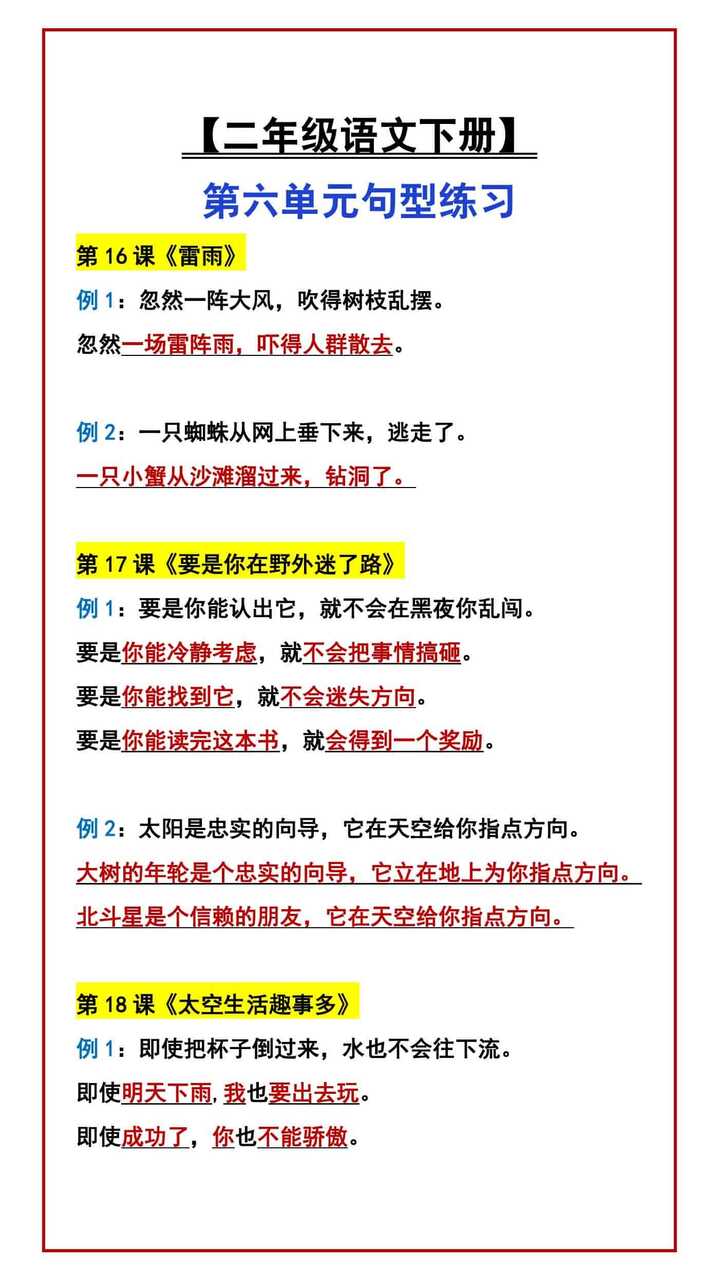 【二年级语文下册】

第六单元句型练习

第 16 课《雷雨》

例 1：忽然一阵大风，吹得树枝乱摆。

忽然一场雷阵雨，吓得人群散去。

例 2：一只蜘蛛从网上垂下来，逃走了。

一只小蟹从沙滩溜过来，钻洞了。

第 17 课《要是你在野外迷了路》

例 1：要是你能认出它，就不会在黑夜你乱闯。

要是你能冷静考虑，就不会把事情搞砸。

要是你能找到它，就不会迷失方向。

要是你能读完这本书，就会得到一个奖励。

例 2：太阳是忠实的向导，它在天空给你指点方向。

大树的年轮是个忠实的向导，它立在地上为你指点方向。

北斗星是个信赖的朋友，它在天空给你指点方向。

第 18 课《太空生活趣事多》

例 1：即使把杯子倒过来，水也不会往下流。

即使明天下雨，我也要出去玩。

即使成功了，你也不能骄傲。